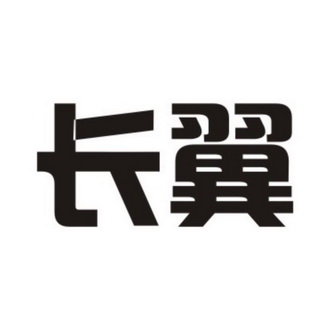 长翼